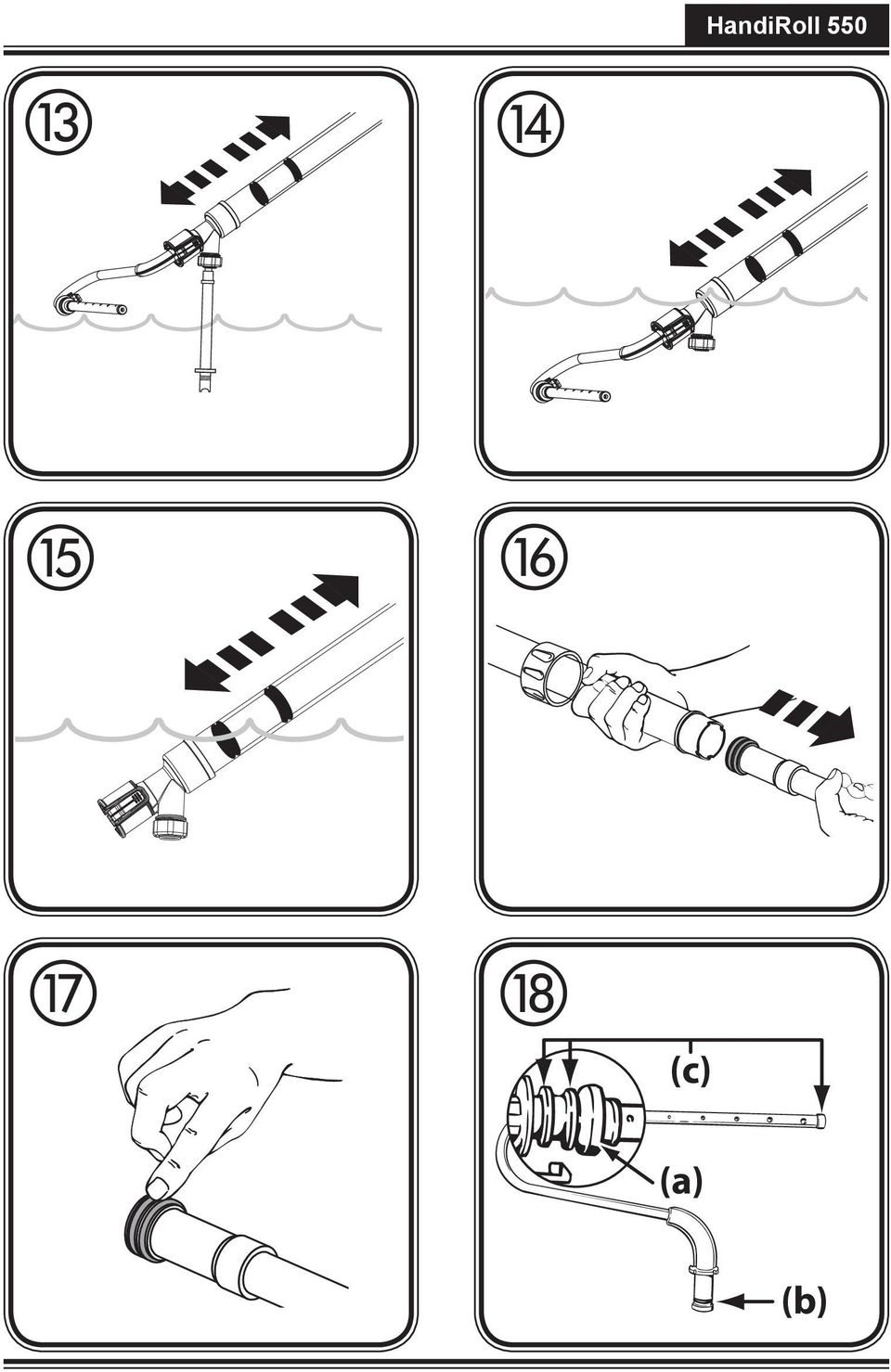 HandiRoll 550

⑬

⑭

⑮

⑯

⑰

⑱

(c)

(a)

(b)